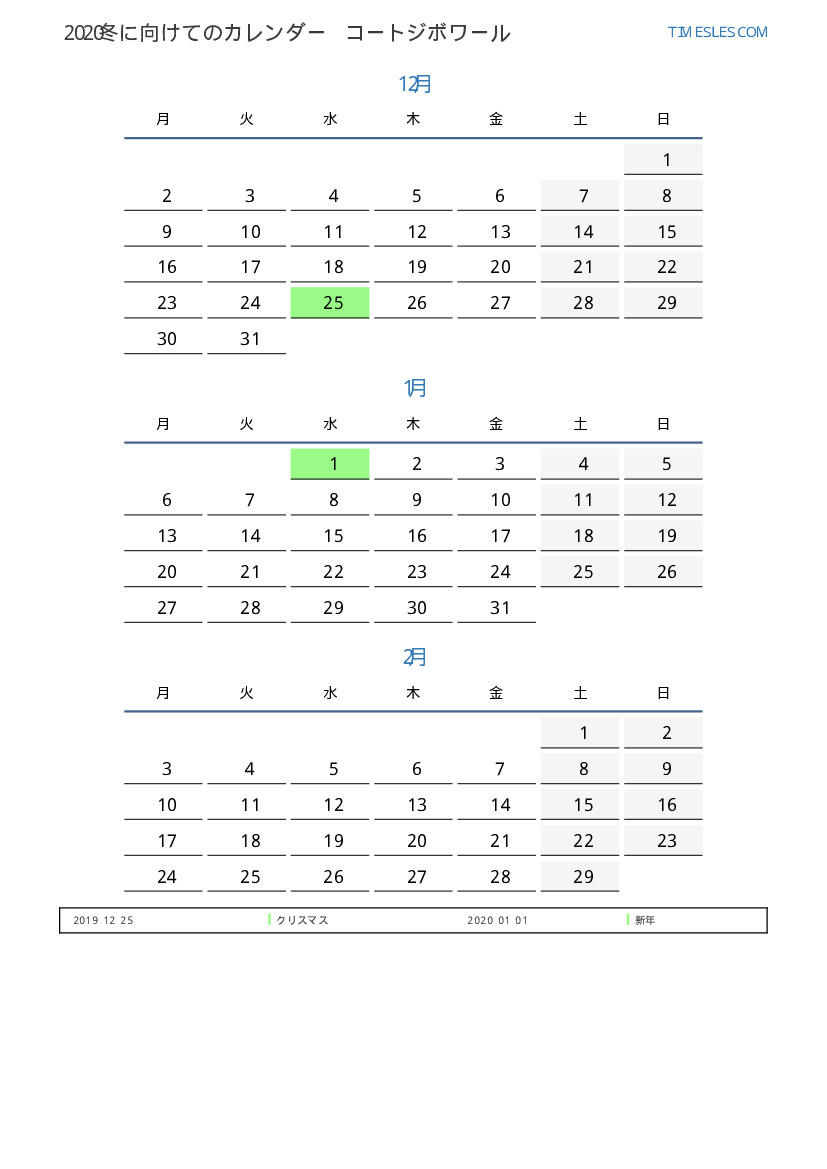 2020冬に向けてのカレンダー　コートジボワール

TIMESLES.COM

12月

| 月 | 火 | 水 | 木 | 金 | 土 | 日 |
|---|---|---|---|---|---|---|
| | | | | | | 1 |
| 2 | 3 | 4 | 5 | 6 | 7 | 8 |
| 9 | 10 | 11 | 12 | 13 | 14 | 15 |
| 16 | 17 | 18 | 19 | 20 | 21 | 22 |
| 23 | 24 | 25 | 26 | 27 | 28 | 29 |
| 30 | 31 | | | | | |

1月

| 月 | 火 | 水 | 木 | 金 | 土 | 日 |
|---|---|---|---|---|---|---|
| | | 1 | 2 | 3 | 4 | 5 |
| 6 | 7 | 8 | 9 | 10 | 11 | 12 |
| 13 | 14 | 15 | 16 | 17 | 18 | 19 |
| 20 | 21 | 22 | 23 | 24 | 25 | 26 |
| 27 | 28 | 29 | 30 | 31 | | |

2月

| 月 | 火 | 水 | 木 | 金 | 土 | 日 |
|---|---|---|---|---|---|---|
| | | | | | 1 | 2 |
| 3 | 4 | 5 | 6 | 7 | 8 | 9 |
| 10 | 11 | 12 | 13 | 14 | 15 | 16 |
| 17 | 18 | 19 | 20 | 21 | 22 | 23 |
| 24 | 25 | 26 | 27 | 28 | 29 | |

2019 12 25　クリスマス　2020 01 01　新年